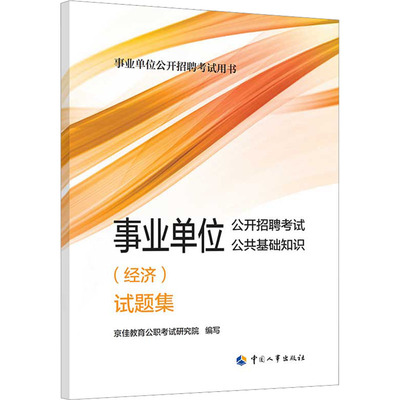 事业单位公开招聘考试用书

事业单位 公开招聘考试 公共基础知识

（经济）

试题集

京佳教育公职考试研究院 编写

中国人事出版社